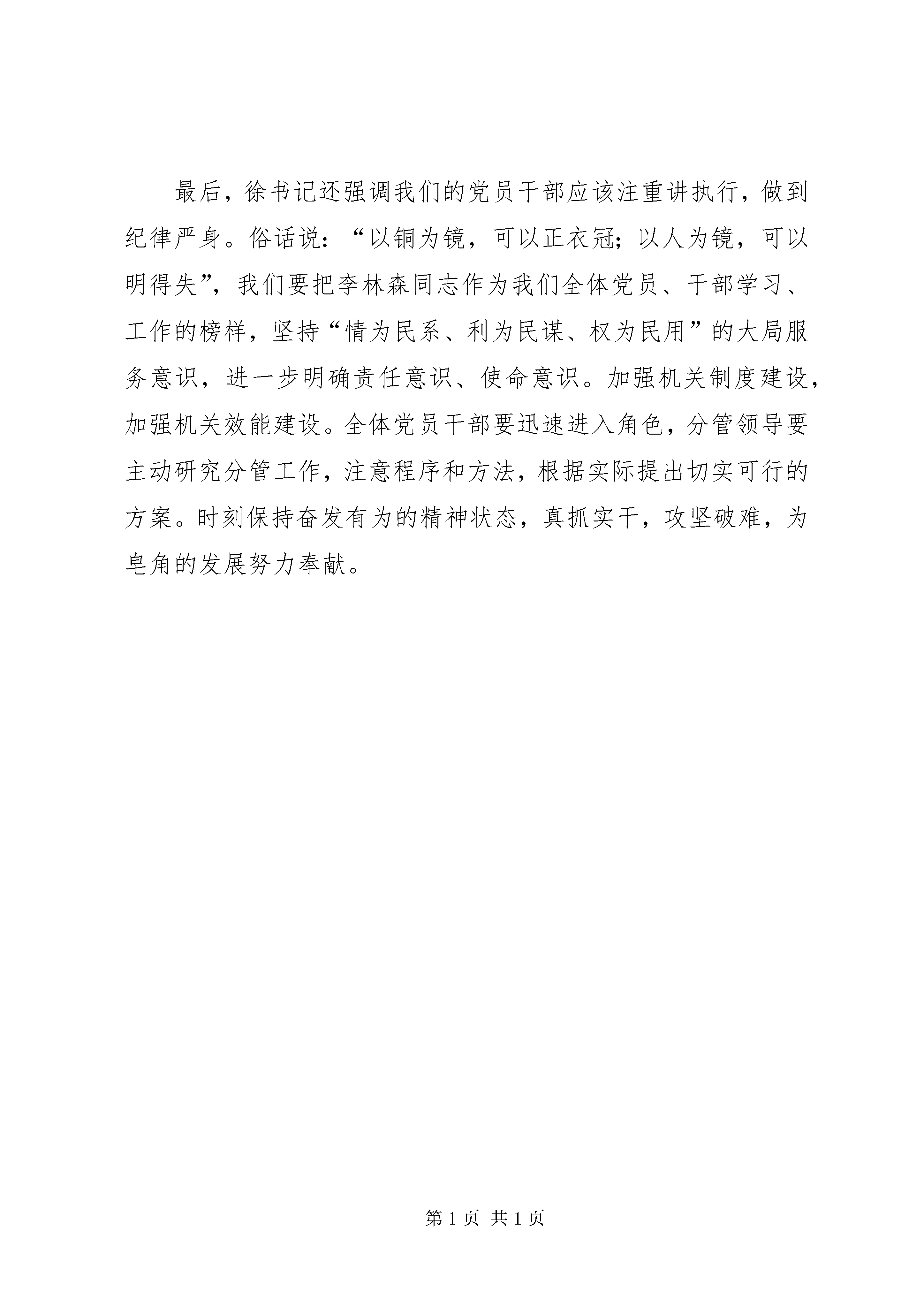 最后，徐书记还强调我们的党员干部应该注重讲执行，做到纪律严身。俗话说：“以铜为镜，可以正衣冠；以人为镜，可以明得失”，我们要把李林森同志作为我们全体党员、干部学习、工作的榜样，坚持“情为民系、利为民谋、权为民用”的大局服务意识，进一步明确责任意识、使命意识。加强机关制度建设，加强机关效能建设。全体党员干部要迅速进入角色，分管领导要主动研究分管工作，注意程序和方法，根据实际提出切实可行的方案。时刻保持奋发有为的精神状态，真抓实干，攻坚破难，为皂角的发展努力奉献。

第 1 页 共 1 页